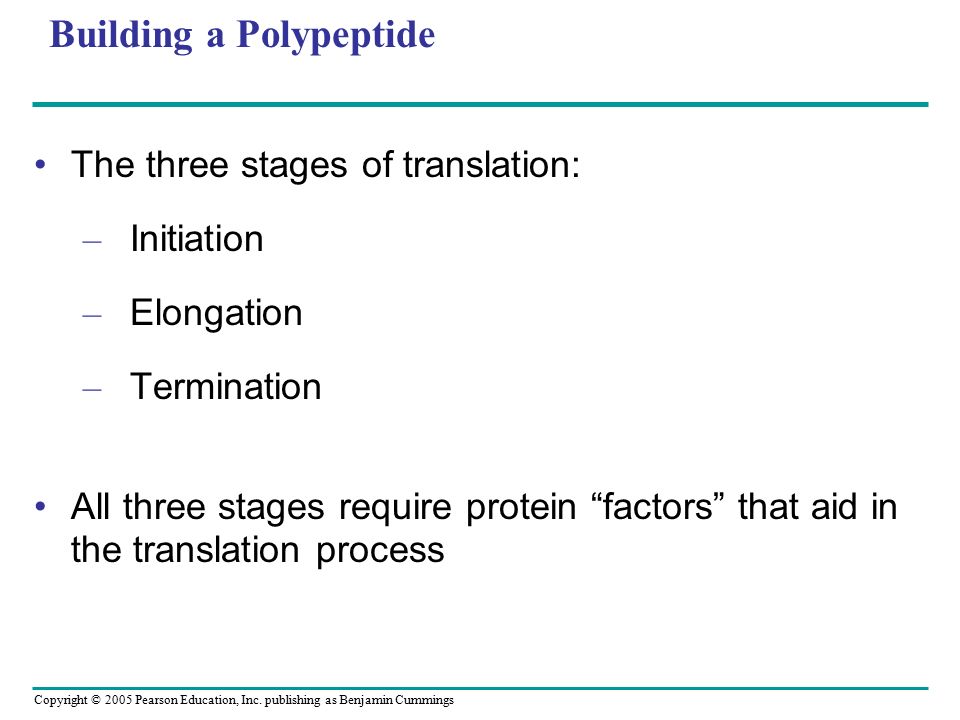 Building a Polypeptide

• The three stages of translation:

– Initiation

– Elongation

– Termination

• All three stages require protein “factors” that aid in the translation process

Copyright © 2005 Pearson Education, Inc. publishing as Benjamin Cummings